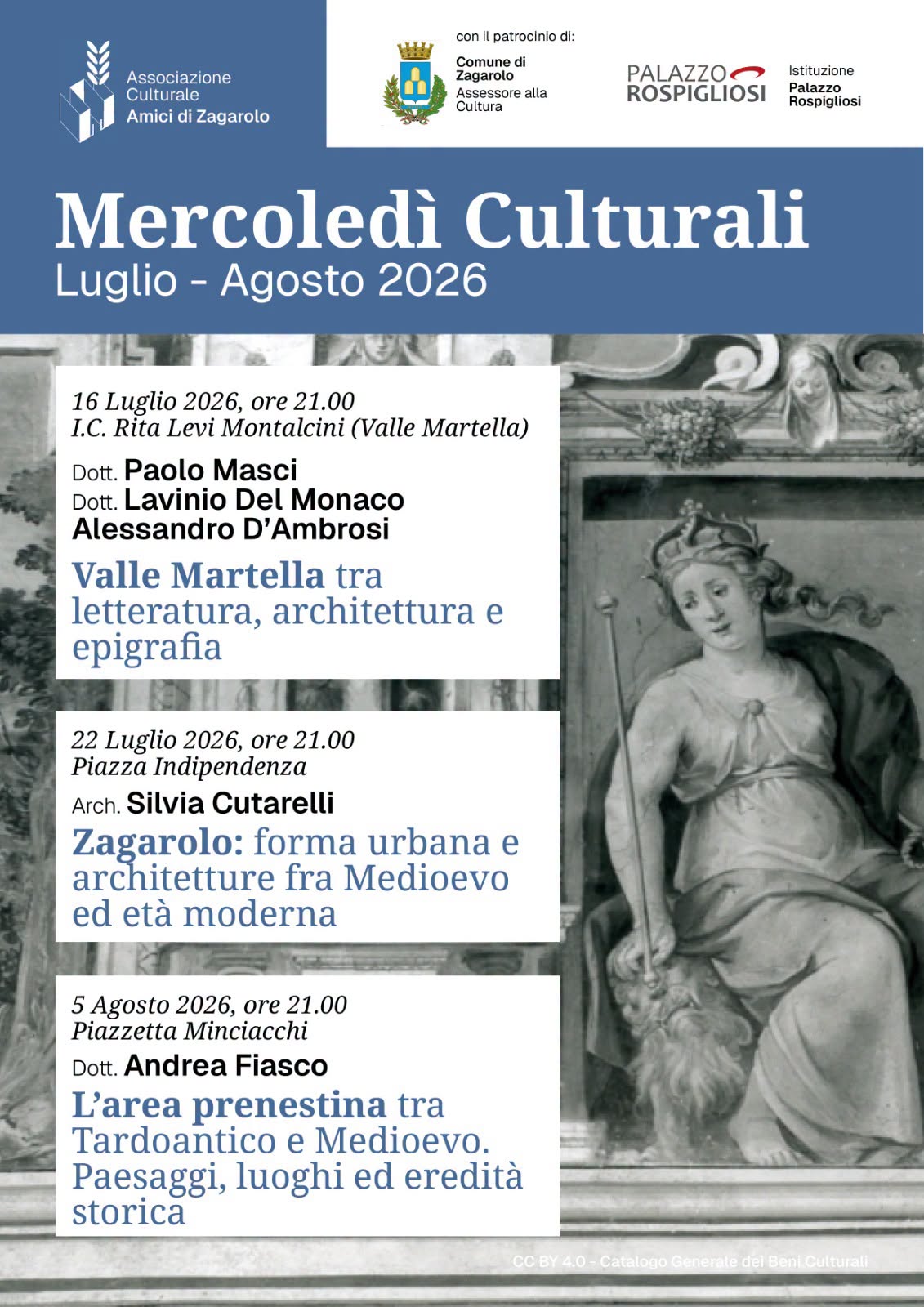 Associazione Culturale Amici di Zagarolo

con il patrocinio di:

Comune di Zagarolo
Assessore alla Cultura

PALAZZO ROSPIGLIOSI

Istituzione Palazzo Rospigliosi

Mercoledì Culturali
Luglio - Agosto 2026

16 Luglio 2026, ore 21.00
I.C. Rita Levi Montalcini (Valle Martella)

Dott. Paolo Masci
Dott. Lavinio Del Monaco
Alessandro D'Ambrosi

Valle Martella tra letteratura, architettura e epigrafia

22 Luglio 2026, ore 21.00
Piazza Indipendenza

Arch. Silvia Cutarelli

Zagarolo: forma urbana e architetture fra Medioevo ed età moderna

5 Agosto 2026, ore 21.00
Piazzetta Minciacchi

Dott. Andrea Fiasco

L'area prenestina tra Tardoantico e Medioevo. Paesaggi, luoghi ed eredità storica

CC BY 4.0 - Catalogo Generale dei Beni Culturali